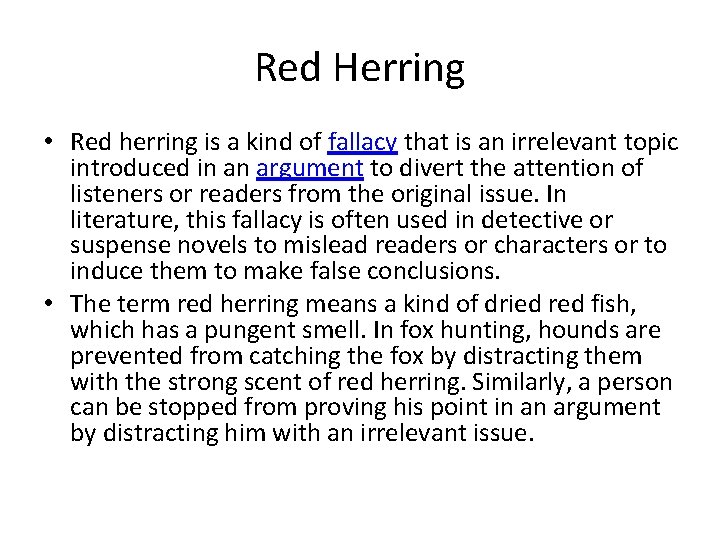 Red Herring

• Red herring is a kind of fallacy that is an irrelevant topic introduced in an argument to divert the attention of listeners or readers from the original issue. In literature, this fallacy is often used in detective or suspense novels to mislead readers or characters or to induce them to make false conclusions.
• The term red herring means a kind of dried red fish, which has a pungent smell. In fox hunting, hounds are prevented from catching the fox by distracting them with the strong scent of red herring. Similarly, a person can be stopped from proving his point in an argument by distracting him with an irrelevant issue.